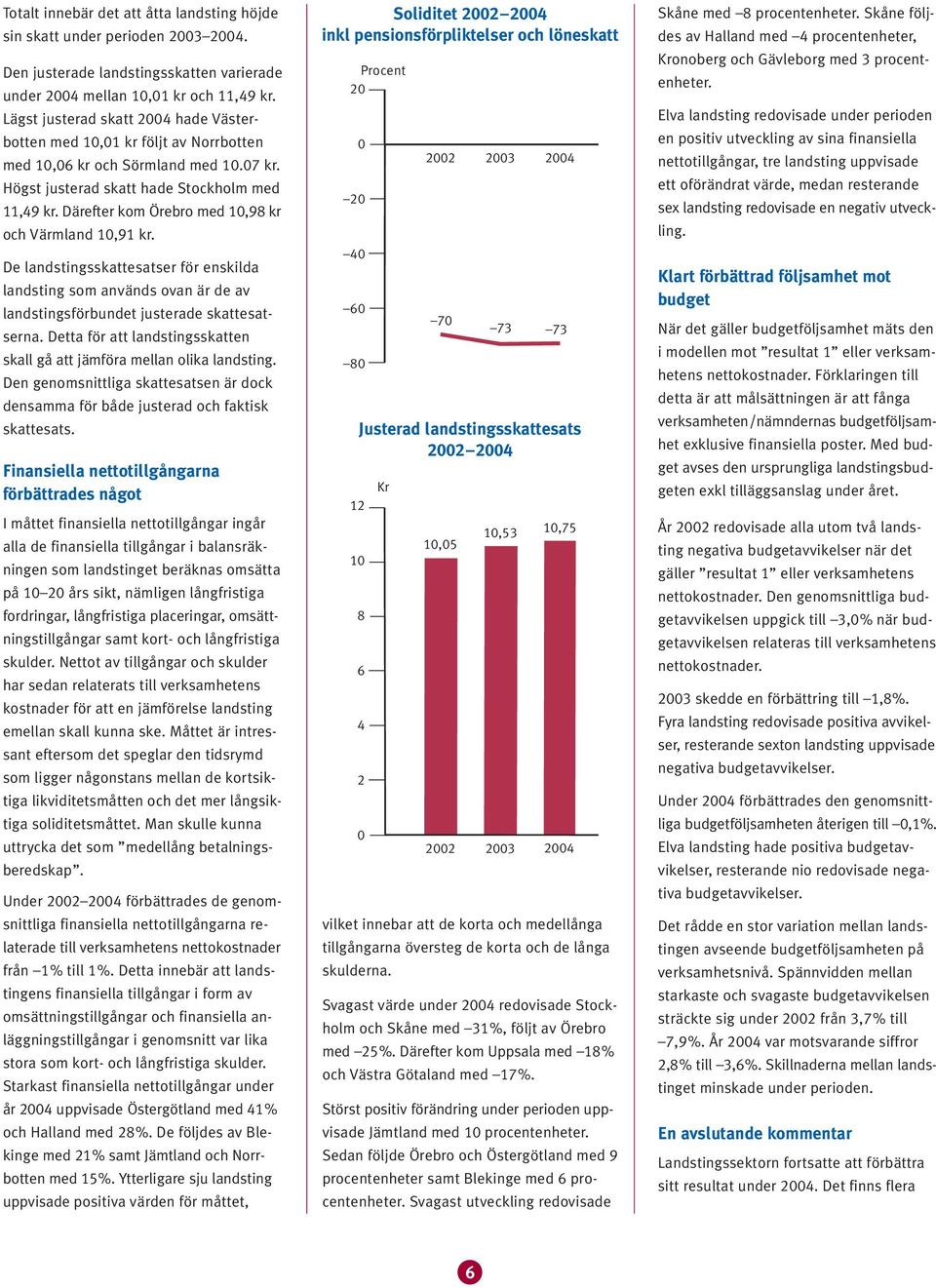 Totalt innebär det att åtta landsting höjde sin skatt under perioden 2003–2004.

Den justerade landstingsskatten varierade under 2004 mellan 10,01 kr och 11,49 kr. Lägst justerad skatt 2004 hade Västerbotten med 10,01 kr följt av Norrbotten med 10,06 kr och Sörmland med 10.07 kr. Högst justerad skatt hade Stockholm med 11,49 kr. Därefter kom Örebro med 10,98 kr och Värmland 10,91 kr.

De landstingsskattesatser för enskilda landsting som används ovan är de av landstingsförbundet justerade skattesatserna. Detta för att landstingsskatten skall gå att jämföra mellan olika landsting. Den genomsnittliga skattesatsen är dock densamma för både justerad och faktisk skattesats.

Finansiella nettotillgångarna förbättrades något

I måttet finansiella nettotillgångar ingår alla de finansiella tillgångar i balansräkningen som landstinget beräknas omsätta på 10–20 års sikt, nämligen långfristiga fordringar, långfristiga placeringar, omsättningstillgångar samt kort- och långfristiga skulder. Nettot av tillgångar och skulder har sedan relaterats till verksamhetens kostnader för att en jämförelse landsting emellan skall kunna ske. Måttet är intressant eftersom det speglar den tidsrymd som ligger någonstans mellan de kortsiktiga likviditetsmåtten och det mer långsiktiga soliditetsmåttet. Man skulle kunna uttrycka det som ”medellång betalningsberedskap”.

Under 2002–2004 förbättrades de genomsnittliga finansiella nettotillgångarna relaterade till verksamhetens nettokostnader från –1% till 1%. Detta innebär att landstingens finansiella tillgångar i form av omsättningstillgångar och finansiella anläggningstillgångar i genomsnitt var lika stora som kort- och långfristiga skulder. Starkast finansiella nettotillgångar under år 2004 uppvisade Östergötland med 41% och Halland med 28%. De följdes av Blekinge med 21% samt Jämtland och Norrbotten med 15%. Ytterligare sju landsting uppvisade positiva värden för måttet,

Soliditet 2002–2004
inkl pensionsförpliktelser och löneskatt

Procent
20
0
–20
–40
–60
–80
2002 2003 2004
–70 –73 –73

Justerad landstingsskattesats 2002–2004

Kr
12
10
8
6
4
2
0
10,05 10,53 10,75
2002 2003 2004

vilket innebar att de korta och medellånga tillgångarna översteg de korta och de långa skulderna.

Svagast värde under 2004 redovisade Stockholm och Skåne med –31%, följt av Örebro med –25%. Därefter kom Uppsala med –18% och Västra Götaland med –17%.

Störst positiv förändring under perioden uppvisade Jämtland med 10 procentenheter. Sedan följde Örebro och Östergötland med 9 procentenheter samt Blekinge med 6 procentenheter. Svagast utveckling redovisade

Skåne med –8 procentenheter. Skåne följdes av Halland med –4 procentenheter, Kronoberg och Gävleborg med 3 procentenheter.

Elva landsting redovisade under perioden en positiv utveckling av sina finansiella nettotillgångar, tre landsting uppvisade ett oförändrat värde, medan resterande sex landsting redovisade en negativ utveckling.

Klart förbättrad följsamhet mot budget

När det gäller budgetföljsamhet mäts den i modellen mot ”resultat 1” eller verksamhetens nettokostnader. Förklaringen till detta är att målsättningen är att fånga verksamheten/nämndernas budgetföljsamhet exklusive finansiella poster. Med budget avses den ursprungliga landstingsbudgeten exkl tilläggsanslag under året.

År 2002 redovisade alla utom två landsting negativa budgetavvikelser när det gäller ”resultat 1” eller verksamhetens nettokostnader. Den genomsnittliga budgetavvikelsen uppgick till –3,0% när budgetavvikelsen relateras till verksamhetens nettokostnader.

2003 skedde en förbättring till –1,8%. Fyra landsting redovisade positiva avvikelser, resterande sexton landsting uppvisade negativa budgetavvikelser.

Under 2004 förbättrades den genomsnittliga budgetföljsamheten återigen till –0,1%. Elva landsting hade positiva budgetavvikelser, resterande nio redovisade negativa budgetavvikelser.

Det rådde en stor variation mellan landstingen avseende budgetföljsamheten på verksamhetsnivå. Spännvidden mellan starkaste och svagaste budgetavvikelsen sträckte sig under 2002 från 3,7% till –7,9%. År 2004 var motsvarande siffror 2,8% till –3,6%. Skillnaderna mellan landstinget minskade under perioden.

En avslutande kommentar

Landstingssektorn fortsatte att förbättra sitt resultat under 2004. Det finns flera

6